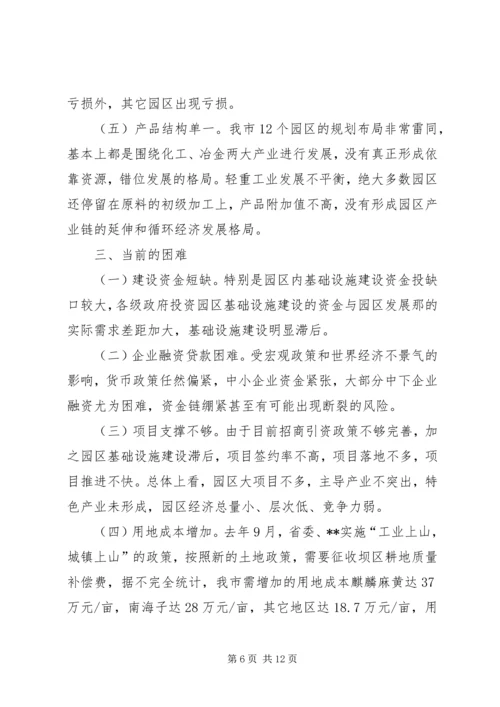 亏损外，其它园区出现亏损。

（五）产品结构单一。我市12个园区的规划布局非常雷同，基本上都是围绕化工、冶金两大产业进行发展，没有真正形成依靠资源，错位发展的格局。轻重工业发展不平衡，绝大多数园区还停留在原料的初级加工上，产品附加值不高，没有形成园区产业链的延伸和循环经济发展格局。

三、当前的困难

（一）建设资金短缺。特别是园区内基础设施建设资金投缺口较大，各级政府投资园区基础设施建设的资金与园区发展那的实际需求差距加大，基础设施建设明显滞后。

（二）企业融资贷款困难。受宏观政策和世界经济不景气的影响，货币政策任然偏紧，中小企业资金紧张，大部分中下企业融资尤为困难，资金链绷紧甚至有可能出现断裂的风险。

（三）项目支撑不够。由于目前招商引资政策不够完善，加之园区基础设施建设滞后，项目签约率不高，项目落地不多，项目推进不快。总体上看，园区大项目不多，主导产业不突出，特色产业未形成，园区经济总量小、层次低、竞争力弱。

（四）用地成本增加。去年9月，省委、**实施“工业上山，城镇上山”的政策，按照新的土地政策，需要征收坝区耕地质量补偿费，据不完全统计，我市需增加的用地成本麒麟麻黄达37万元/亩，南海子达28万元/亩，其它地区达18.7万元/亩，用

第6页 共12页